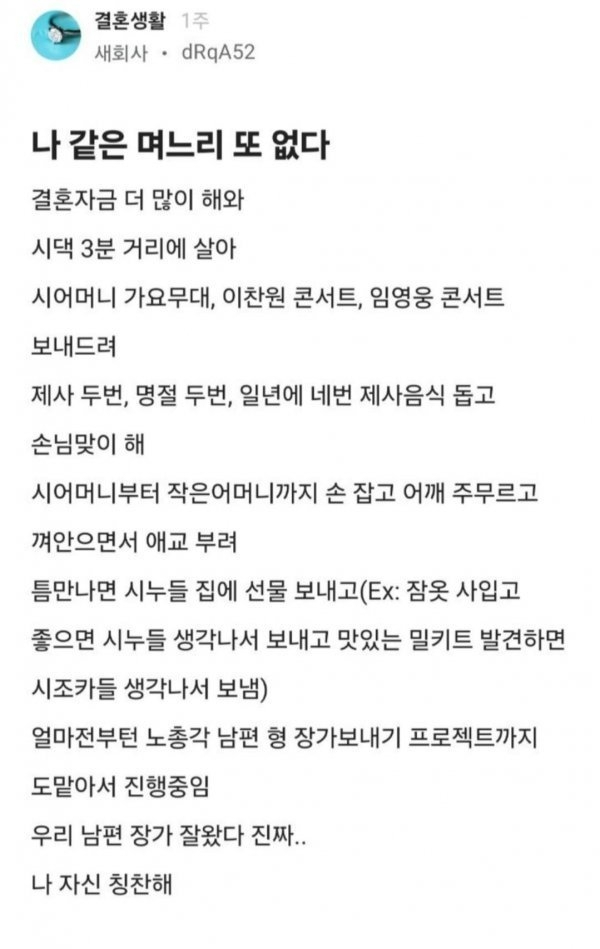 결혼생활 1주
새회사 • dRqA52

나 같은 며느리 또 없다

결혼자금 더 많이 해와

시댁 3분 거리에 살아

시어머니 가요무대, 이찬원 콘서트, 임영웅 콘서트 보내드려

제사 두번, 명절 두번, 일년에 네번 제사음식 돕고 손님맞이 해

시어머니부터 작은어머니까지 손 잡고 어깨 주무르고 껴안으면서 애교 부려

틈만나면 시누들 집에 선물 보내고(Ex: 잠옷 사입고 좋으면 시누들 생각나서 보내고 맛있는 밀키트 발견하면 시조카들 생각나서 보냄)

얼마전부턴 노총각 남편 형 장가보내기 프로젝트까지 도맡아서 진행중임

우리 남편 장가 잘왔다 진짜..

나 자신 칭찬해